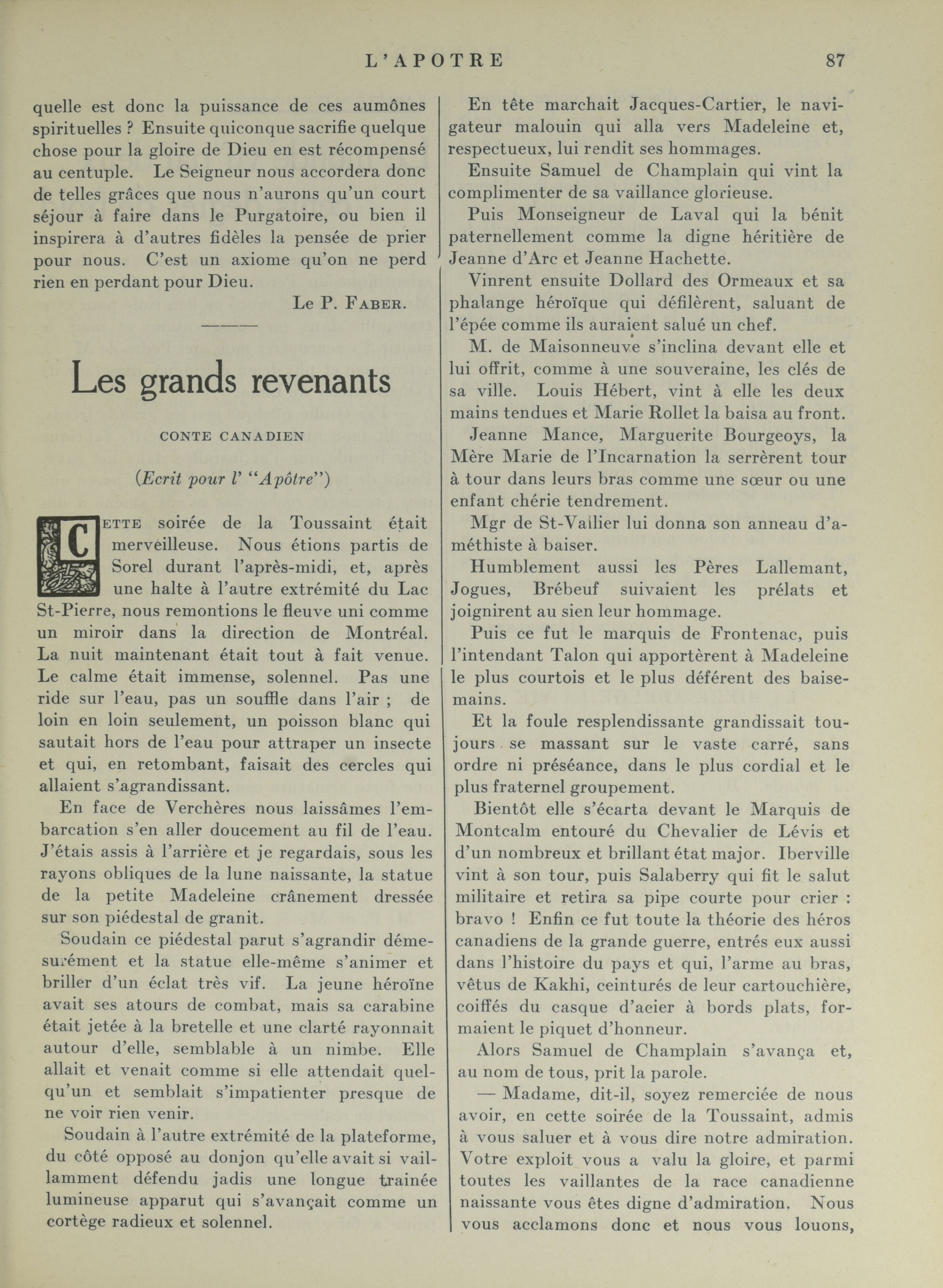 L'APOTRE 87

quelle est donc la puissance de ces aumônes spirituelles ? Ensuite quiconque sacrifie quelque chose pour la gloire de Dieu en est récompensé au centuple. Le Seigneur nous accordera donc de telles grâces que nous n'aurons qu'un court séjour à faire dans le Purgatoire, ou bien il inspirera à d'autres fidèles la pensée de prier pour nous. C'est un axiome qu'on ne perd rien en perdant pour Dieu.

Le P. FABER.

Les grands revenants

CONTE CANADIEN

(Ecrit pour l' "Apôtre")

CETTE soirée de la Toussaint était merveilleuse. Nous étions partis de Sorel durant l'après-midi, et, après une halte à l'autre extrémité du Lac St-Pierre, nous remontions le fleuve uni comme un miroir dans la direction de Montréal. La nuit maintenant était tout à fait venue. Le calme était immense, solennel. Pas une ride sur l'eau, pas un souffle dans l'air ; de loin en loin seulement, un poisson blanc qui sautait hors de l'eau pour attraper un insecte et qui, en retombant, faisait des cercles qui allaient s'agrandissant.

En face de Verchères nous laissâmes l'embarcation s'en aller doucement au fil de l'eau. J'étais assis à l'arrière et je regardais, sous les rayons obliques de la lune naissante, la statue de la petite Madeleine crânement dressée sur son piédestal de granit.

Soudain ce piédestal parut s'agrandir démesurément et la statue elle-même s'animer et briller d'un éclat très vif. La jeune héroïne avait ses atours de combat, mais sa carabine était jetée à la bretelle et une clarté rayonnait autour d'elle, semblable à un nimbe. Elle allait et venait comme si elle attendait quelqu'un et semblait s'impatienter presque de ne voir rien venir.

Soudain à l'autre extrémité de la plateforme, du côté opposé au donjon qu'elle avait si vaillamment défendu jadis une longue trainée lumineuse apparut qui s'avançait comme un cortège radieux et solennel.

En tête marchait Jacques-Cartier, le navigateur malouin qui alla vers Madeleine et, respectueux, lui rendit ses hommages.

Ensuite Samuel de Champlain qui vint la complimenter de sa vaillance glorieuse.

Puis Monseigneur de Laval qui la bénit paternellement comme la digne héritière de Jeanne d'Arc et Jeanne Hachette.

Vinrent ensuite Dollard des Ormeaux et sa phalange héroïque qui défilèrent, saluant de l'épée comme ils auraient salué un chef.

M. de Maisonneuve s'inclina devant elle et lui offrit, comme à une souveraine, les clés de sa ville. Louis Hébert, vint à elle les deux mains tendues et Marie Rollet la baisa au front.

Jeanne Mance, Marguerite Bourgeoys, la Mère Marie de l'Incarnation la serrèrent tour à tour dans leurs bras comme une sœur ou une enfant chérie tendrement.

Mgr de St-Vallier lui donna son anneau d'améthiste à baiser.

Humblement aussi les Pères Lallemant, Jogues, Brébeuf suivaient les prélats et joignirent au sien leur hommage.

Puis ce fut le marquis de Frontenac, puis l'intendant Talon qui apportèrent à Madeleine le plus courtois et le plus déférent des baisemains.

Et la foule resplendissante grandissait toujours se massant sur le vaste carré, sans ordre ni préséance, dans le plus cordial et le plus fraternel groupement.

Bientôt elle s'écarta devant le Marquis de Montcalm entouré du Chevalier de Lévis et d'un nombreux et brillant état major. Iberville vint à son tour, puis Salaberry qui fit le salut militaire et retira sa pipe courte pour crier : bravo ! Enfin ce fut toute la théorie des héros canadiens de la grande guerre, entrés eux aussi dans l'histoire du pays et qui, l'arme au bras, vêtus de Kakhi, ceinturés de leur cartouchière, coiffés du casque d'acier à bords plats, formaient le piquet d'honneur.

Alors Samuel de Champlain s'avança et, au nom de tous, prit la parole.

— Madame, dit-il, soyez remerciée de nous avoir, en cette soirée de la Toussaint, admis à vous saluer et à vous dire notre admiration. Votre exploit vous a valu la gloire, et parmi toutes les vaillantes de la race canadienne naissante vous êtes digne d'admiration. Nous vous acclamons donc et nous vous louons,